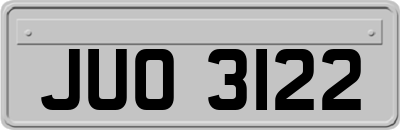 JUO 3122